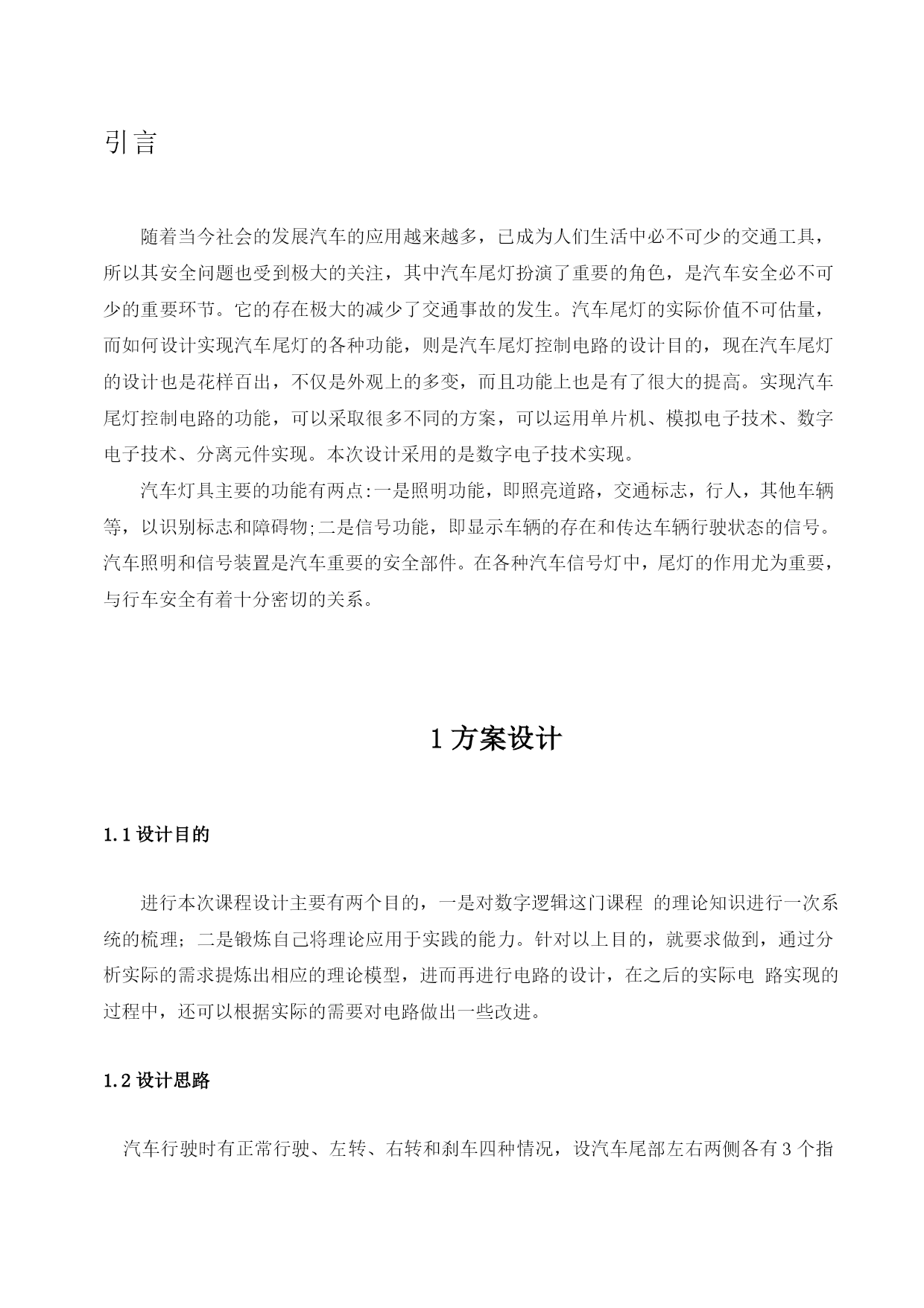 引言

随着当今社会的发展汽车的应用越来越多，已成为人们生活中必不可少的交通工具，所以其安全问题也受到极大的关注，其中汽车尾灯扮演了重要的角色，是汽车安全必不可少的重要环节。它的存在极大的减少了交通事故的发生。汽车尾灯的实际价值不可估量，而如何设计实现汽车尾灯的各种功能，则是汽车尾灯控制电路的设计目的，现在汽车尾灯的设计也是花样百出，不仅是外观上的多变，而且功能上也是有了很大的提高。实现汽车尾灯控制电路的功能，可以采取很多不同的方案，可以运用单片机、模拟电子技术、数字电子技术、分离元件实现。本次设计采用的是数字电子技术实现。

汽车灯具主要的功能有两点:一是照明功能，即照亮道路，交通标志，行人，其他车辆等，以识别标志和障碍物;二是信号功能，即显示车辆的存在和传达车辆行驶状态的信号。汽车照明和信号装置是汽车重要的安全部件。在各种汽车信号灯中，尾灯的作用尤为重要，与行车安全有着十分密切的关系。

1 方案设计

1.1 设计目的

进行本次课程设计主要有两个目的，一是对数字逻辑这门课程 的理论知识进行一次系统的梳理；二是锻炼自己将理论应用于实践的能力。针对以上目的，就要求做到，通过分析实际的需求提炼出相应的理论模型，进而再进行电路的设计，在之后的实际电 路实现的过程中，还可以根据实际的需要对电路做出一些改进。

1.2 设计思路

汽车行驶时有正常行驶、左转、右转和刹车四种情况，设汽车尾部左右两侧各有 3 个指